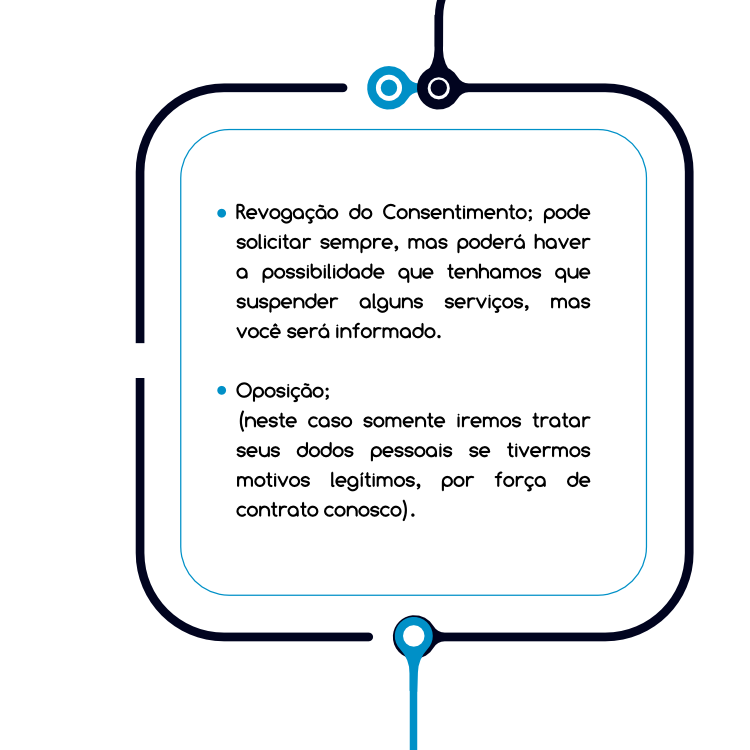 • Revogação do Consentimento; pode solicitar sempre, mas poderá haver a possibilidade que tenhamos que suspender alguns serviços, mas você será informado.

• Oposição;
(neste caso somente iremos tratar seus dodos pessoais se tivermos motivos legítimos, por força de contrato conosco).